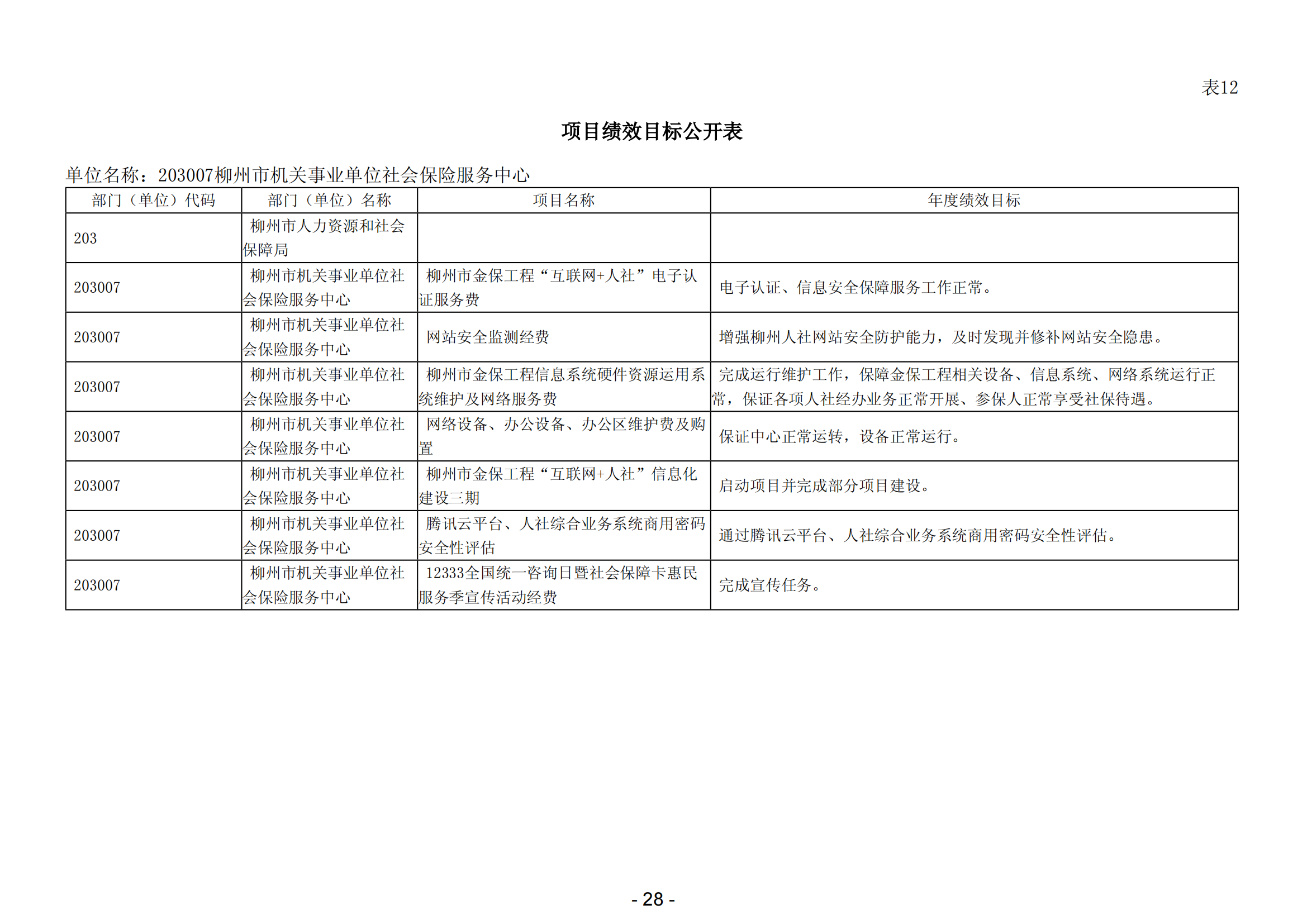 表12

项目绩效目标公开表

单位名称：203007柳州市机关事业单位社会保险服务中心

| 部门（单位）代码 | 部门（单位）名称 | 项目名称 | 年度绩效目标 |
|---|---|---|---|
| 203 | 柳州市人力资源和社会保障局 | | |
| 203007 | 柳州市机关事业单位社会保险服务中心 | 柳州市金保工程“互联网+人社”电子认证服务费 | 电子认证、信息安全保障服务工作正常。 |
| 203007 | 柳州市机关事业单位社会保险服务中心 | 网站安全监测经费 | 增强柳州人社网站安全防护能力，及时发现并修补网站安全隐患。 |
| 203007 | 柳州市机关事业单位社会保险服务中心 | 柳州市金保工程信息系统硬件资源运用系统维护及网络服务费 | 完成运行维护工作，保障金保工程相关设备、信息系统、网络系统运行正常，保证各项人社经办业务正常开展、参保人正常享受社保待遇。 |
| 203007 | 柳州市机关事业单位社会保险服务中心 | 网络设备、办公设备、办公区维护费及购置 | 保证中心正常运转，设备正常运行。 |
| 203007 | 柳州市机关事业单位社会保险服务中心 | 柳州市金保工程“互联网+人社”信息化建设三期 | 启动项目并完成部分项目建设。 |
| 203007 | 柳州市机关事业单位社会保险服务中心 | 腾讯云平台、人社综合业务系统商用密码安全性评估 | 通过腾讯云平台、人社综合业务系统商用密码安全性评估。 |
| 203007 | 柳州市机关事业单位社会保险服务中心 | 12333全国统一咨询日暨社会保障卡惠民服务季宣传活动经费 | 完成宣传任务。 |

- 28 -